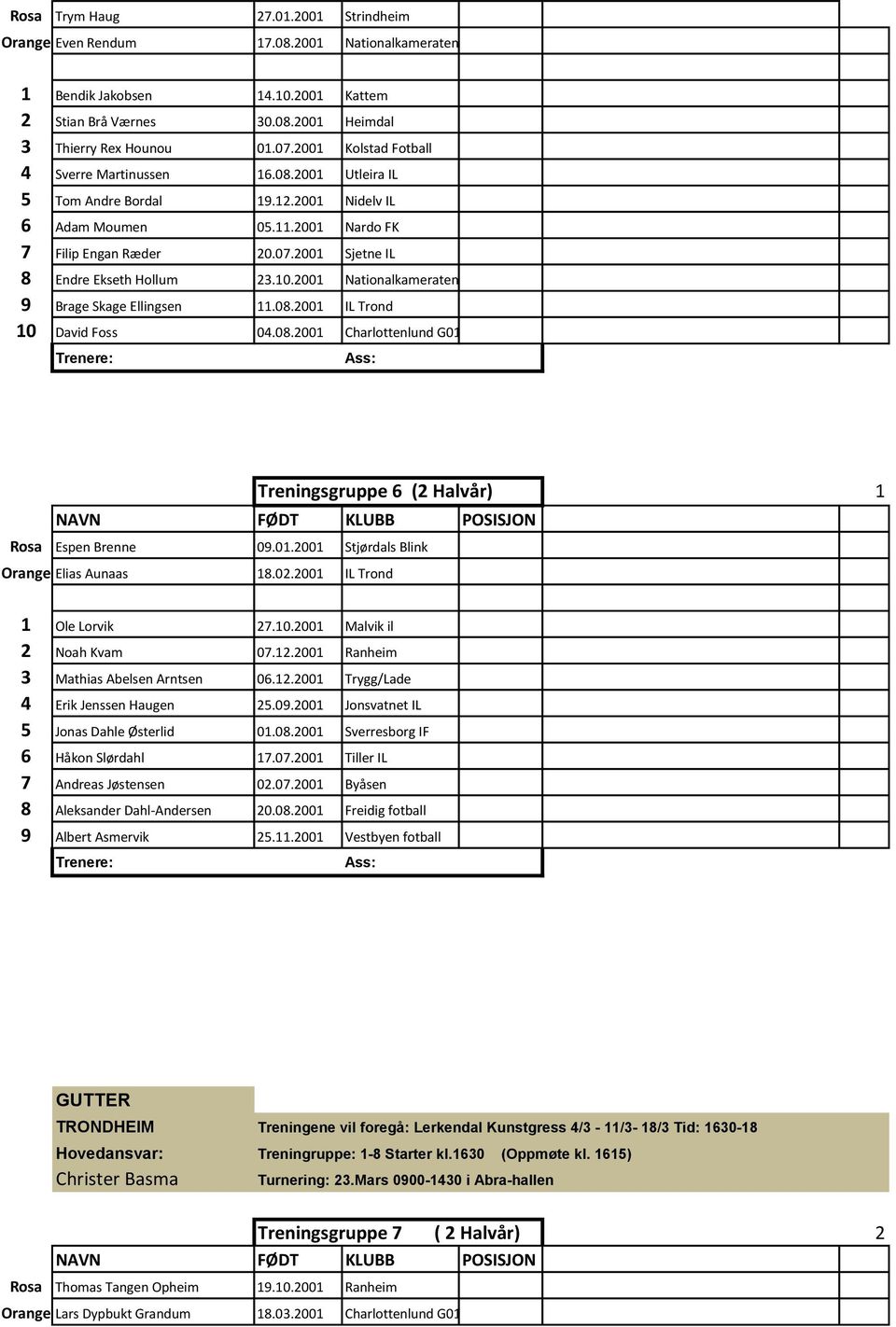 | | | | | |
|---|---|---|---|---|
| Rosa | Trym Haug | 27.01.2001 | Strindheim | |
| Orange | Even Rendum | 17.08.2001 | Nationalkameraten | |
| | | | | |
| 1 | Bendik Jakobsen | 14.10.2001 | Kattem | |
| 2 | Stian Brå Værnes | 30.08.2001 | Heimdal | |
| 3 | Thierry Rex Hounou | 01.07.2001 | Kolstad Fotball | |
| 4 | Sverre Martinussen | 16.08.2001 | Utleira IL | |
| 5 | Tom Andre Bordal | 19.12.2001 | Nidelv IL | |
| 6 | Adam Moumen | 05.11.2001 | Nardo FK | |
| 7 | Filip Engan Ræder | 20.07.2001 | Sjetne IL | |
| 8 | Endre Ekseth Hollum | 23.10.2001 | Nationalkameraten | |
| 9 | Brage Skage Ellingsen | 11.08.2001 | IL Trond | |
| 10 | David Foss | 04.08.2001 | Charlottenlund G01 | |
| | Trenere: | | Ass: | |

Treningsgruppe 6 (2 Halvår) 1

| | NAVN | FØDT | KLUBB | POSISJON |
|---|---|---|---|---|
| Rosa | Espen Brenne | 09.01.2001 | Stjørdals Blink | |
| Orange | Elias Aunaas | 18.02.2001 | IL Trond | |
| | | | | |
| 1 | Ole Lorvik | 27.10.2001 | Malvik il | |
| 2 | Noah Kvam | 07.12.2001 | Ranheim | |
| 3 | Mathias Abelsen Arntsen | 06.12.2001 | Trygg/Lade | |
| 4 | Erik Jenssen Haugen | 25.09.2001 | Jonsvatnet IL | |
| 5 | Jonas Dahle Østerlid | 01.08.2001 | Sverresborg IF | |
| 6 | Håkon Slørdahl | 17.07.2001 | Tiller IL | |
| 7 | Andreas Jøstensen | 02.07.2001 | Byåsen | |
| 8 | Aleksander Dahl-Andersen | 20.08.2001 | Freidig fotball | |
| 9 | Albert Asmervik | 25.11.2001 | Vestbyen fotball | |
| | Trenere: | | Ass: | |

GUTTER
TRONDHEIM Treningene vil foregå: Lerkendal Kunstgress 4/3 - 11/3- 18/3 Tid: 1630-18
Hovedansvar: Treningruppe: 1-8 Starter kl.1630 (Oppmøte kl. 1615)
Christer Basma Turnering: 23.Mars 0900-1430 i Abra-hallen

Treningsgruppe 7 ( 2 Halvår) 2

| | NAVN | FØDT | KLUBB | POSISJON |
|---|---|---|---|---|
| Rosa | Thomas Tangen Opheim | 19.10.2001 | Ranheim | |
| Orange | Lars Dypbukt Grandum | 18.03.2001 | Charlottenlund G01 | |